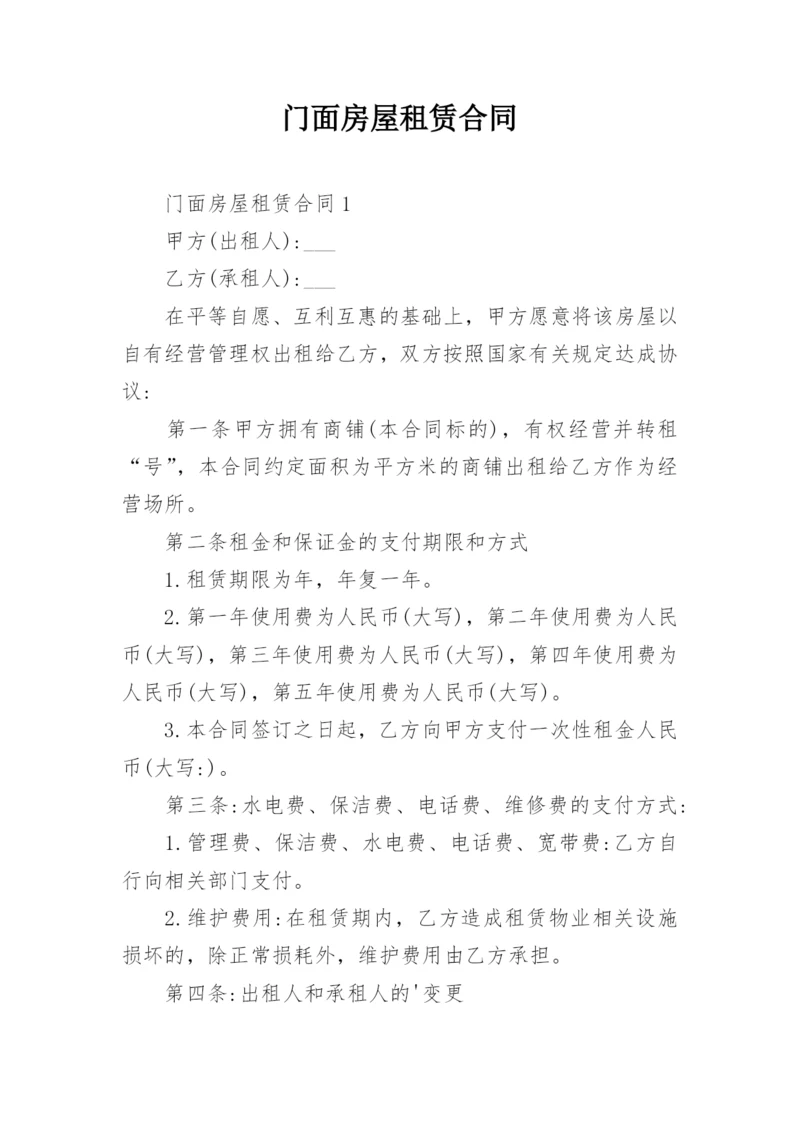 门面房屋租赁合同

门面房屋租赁合同1

甲方(出租人):___

乙方(承租人):___

在平等自愿、互利互惠的基础上，甲方愿意将该房屋以自有经营管理权出租给乙方，双方按照国家有关规定达成协议:

第一条甲方拥有商铺(本合同标的)，有权经营并转租“号”，本合同约定面积为平方米的商铺出租给乙方作为经营场所。

第二条租金和保证金的支付期限和方式

1.租赁期限为年，年复一年。

2.第一年使用费为人民币(大写)，第二年使用费为人民币(大写)，第三年使用费为人民币(大写)，第四年使用费为人民币(大写)，第五年使用费为人民币(大写)。

3.本合同签订之日起，乙方向甲方支付一次性租金人民币(大写:)。

第三条:水电费、保洁费、电话费、维修费的支付方式:

1.管理费、保洁费、水电费、电话费、宽带费:乙方自行向相关部门支付。

2.维护费用:在租赁期内，乙方造成租赁物业相关设施损坏的，除正常损耗外，维护费用由乙方承担。

第四条:出租人和承租人的'变更